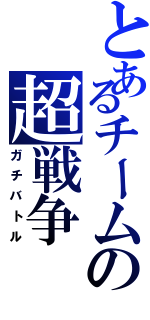 とあるチームの
超戦争
ガチバトル